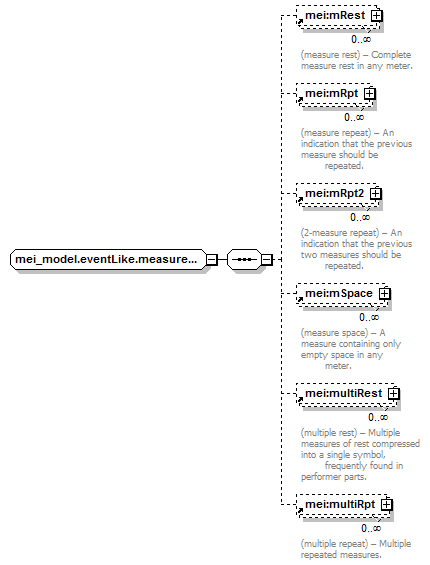 mei_model.eventLike.measure...

mei:mRest
0..∞
(measure rest) – Complete measure rest in any meter.

mei:mRpt
0..∞
(measure repeat) – An indication that the previous measure should be repeated.

mei:mRpt2
0..∞
(2-measure repeat) – An indication that the previous two measures should be repeated.

mei:mSpace
0..∞
(measure space) – A measure containing only empty space in any meter.

mei:multiRest
0..∞
(multiple rest) – Multiple measures of rest compressed into a single symbol, frequently found in performer parts.

mei:multiRpt
0..∞
(multiple repeat) – Multiple repeated measures.